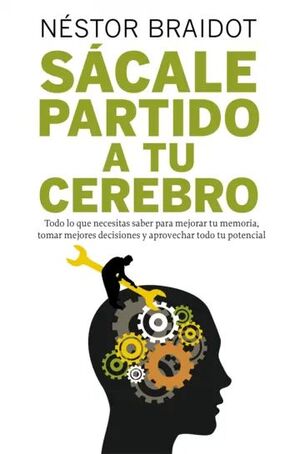 NÉSTOR BRAIDOT

SÁCALE PARTIDO A TU CEREBRO

Todo lo que necesitas saber para mejorar tu memoria, tomar mejores decisiones y aprovechar todo tu potencial